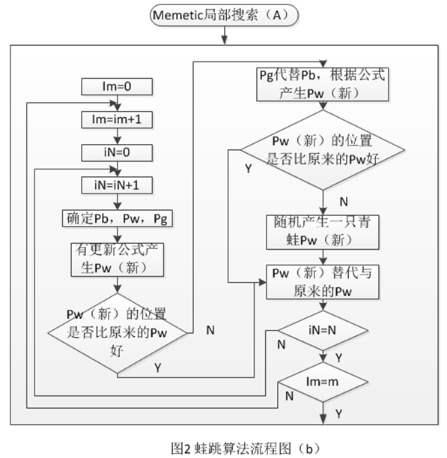 Memetic局部搜索（A）

Im=0

Im=im+1

iN=0

iN=iN+1

确定Pb，Pw，Pg

有更新公式产生Pw（新）

Pw（新）的位置是否比原来的Pw好

N

Y

Pg代替Pb，根据公式产生Pw（新）

Pw（新）的位置是否比原来的Pw好

Y

N

随机产生一只青蛙Pw（新）

Pw（新）替代与原来的Pw

iN=N

N

Y

Im=m

N

Y

图2 蛙跳算法流程图（b）